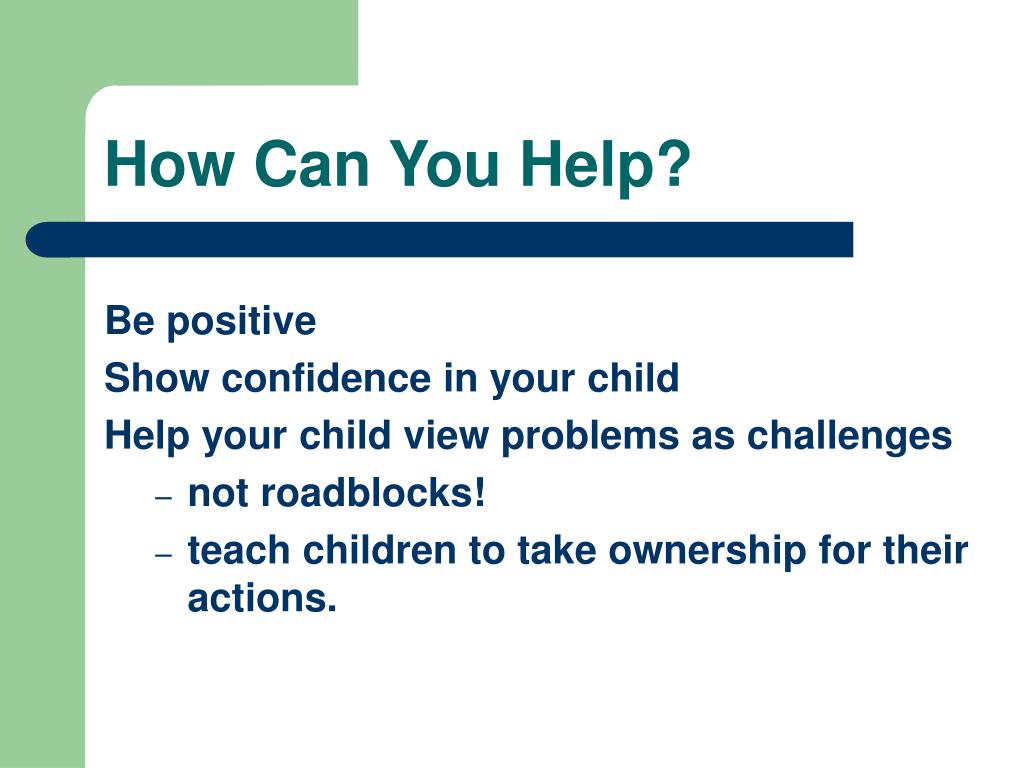 How Can You Help?

Be positive

Show confidence in your child

Help your child view problems as challenges

– not roadblocks!

– teach children to take ownership for their actions.